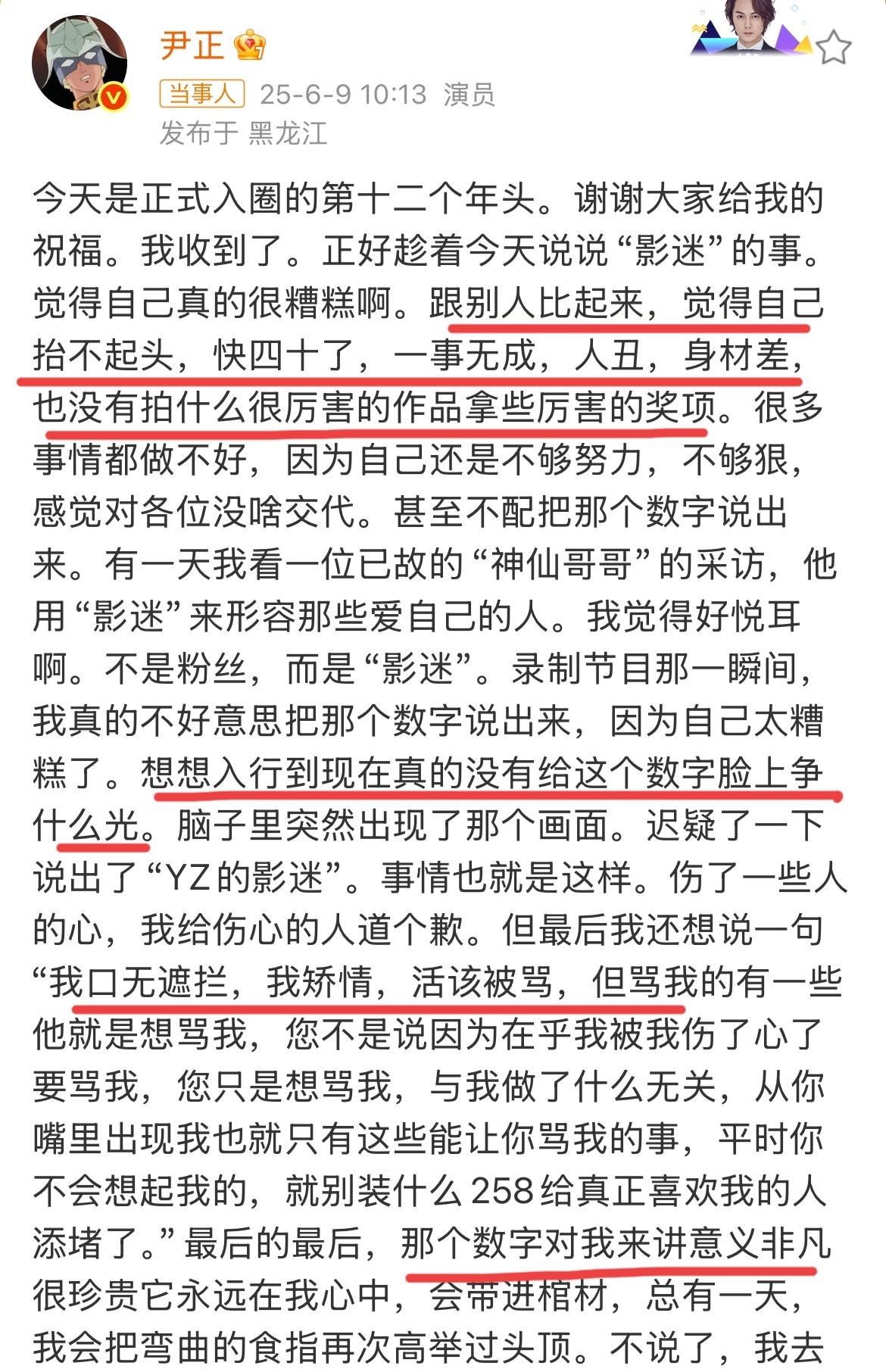 尹正

当事人 25-6-9 10:13 演员
发布于 黑龙江

今天是正式入圈的第十二个年头。谢谢大家给我的祝福。我收到了。正好趁着今天说说“影迷”的事。觉得自己真的很糟糕啊。跟别人比起来，觉得自己抬不起头，快四十了，一事无成，人丑，身材差，也没有拍什么很厉害的作品拿些厉害的奖项。很多事情都做不好，因为自己还是不够努力，不够狠，感觉对各位没啥交代。甚至不配把那个数字说出来。有一天我看一位已故的“神仙哥哥”的采访，他用“影迷”来形容那些爱自己的人。我觉得好悦耳啊。不是粉丝，而是“影迷”。录制节目那一瞬间，我真的不好意思把那个数字说出来，因为自己太糟糕了。想想入行到现在真的没有给这个数字脸上争什么光。脑子里突然出现了那个画面。迟疑了一下说出了“YZ的影迷”。事情也就是这样。伤了一些人的心，我给伤心的人道个歉。但最后我还想说一句“我口无遮拦，我矫情，活该被骂，但骂我的有一些他就是想骂我，您不是说因为在乎我被我伤了心了要骂我，您只是想骂我，与我做了什么无关，从你嘴里出现我也就只有这些能让你骂我的事，平时你不会想起我的，就别装什么258给真正喜欢我的人添堵了。”最后的最后，那个数字对我来讲意义非凡很珍贵它永远在我心中，会带进棺材，总有一天，我会把弯曲的食指再次高举过头顶。不说了，我去